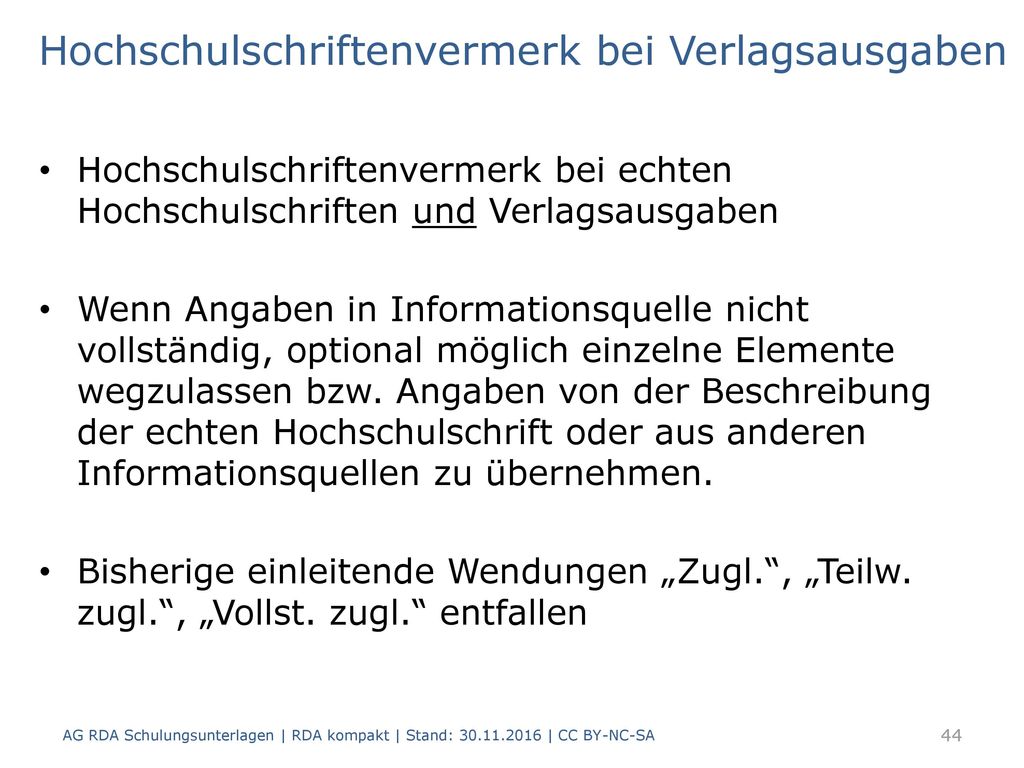 Hochschulschriftenvermerk bei Verlagsausgaben

• Hochschulschriftenvermerk bei echten Hochschulschriften und Verlagsausgaben

• Wenn Angaben in Informationsquelle nicht vollständig, optional möglich einzelne Elemente wegzulassen bzw. Angaben von der Beschreibung der echten Hochschulschrift oder aus anderen Informationsquellen zu übernehmen.

• Bisherige einleitende Wendungen „Zugl.“, „Teilw. zugl.“, „Vollst. zugl.“ entfallen

AG RDA Schulungsunterlagen | RDA kompakt | Stand: 30.11.2016 | CC BY-NC-SA

44